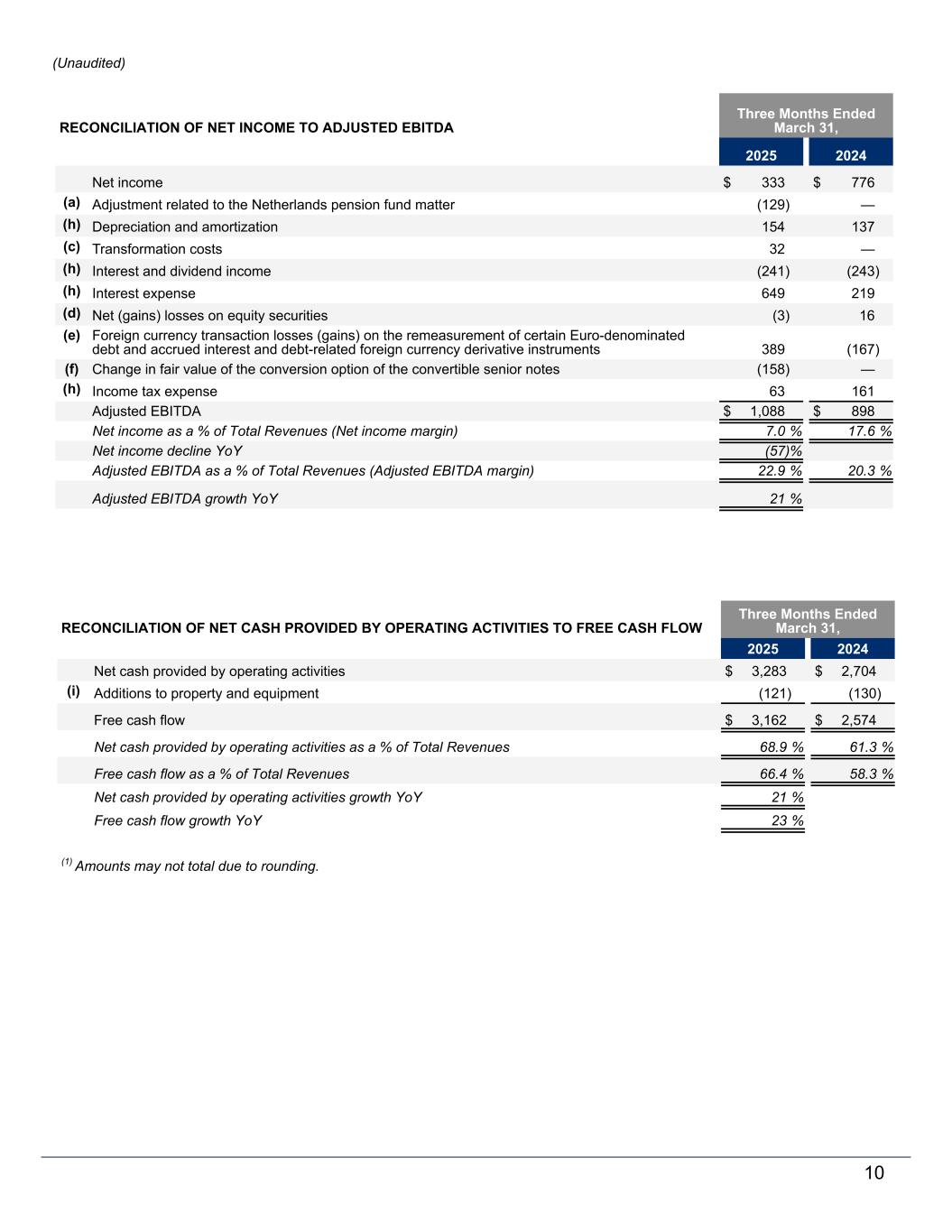 (Unaudited)

| | RECONCILIATION OF NET INCOME TO ADJUSTED EBITDA | Three Months Ended March 31, 2025 | Three Months Ended March 31, 2024 |
|---|---|---|---|
| | Net income | $ 333 | $ 776 |
| (a) | Adjustment related to the Netherlands pension fund matter | (129) | — |
| (h) | Depreciation and amortization | 154 | 137 |
| (c) | Transformation costs | 32 | — |
| (h) | Interest and dividend income | (241) | (243) |
| (h) | Interest expense | 649 | 219 |
| (d) | Net (gains) losses on equity securities | (3) | 16 |
| (e) | Foreign currency transaction losses (gains) on the remeasurement of certain Euro-denominated debt and accrued interest and debt-related foreign currency derivative instruments | 389 | (167) |
| (f) | Change in fair value of the conversion option of the convertible senior notes | (158) | — |
| (h) | Income tax expense | 63 | 161 |
| | Adjusted EBITDA | $ 1,088 | $ 898 |
| | Net income as a % of Total Revenues (Net income margin) | 7.0 % | 17.6 % |
| | Net income decline YoY | (57)% | |
| | Adjusted EBITDA as a % of Total Revenues (Adjusted EBITDA margin) | 22.9 % | 20.3 % |
| | Adjusted EBITDA growth YoY | 21 % | |

| | RECONCILIATION OF NET CASH PROVIDED BY OPERATING ACTIVITIES TO FREE CASH FLOW | Three Months Ended March 31, 2025 | Three Months Ended March 31, 2024 |
|---|---|---|---|
| | Net cash provided by operating activities | $ 3,283 | $ 2,704 |
| (i) | Additions to property and equipment | (121) | (130) |
| | Free cash flow | $ 3,162 | $ 2,574 |
| | Net cash provided by operating activities as a % of Total Revenues | 68.9 % | 61.3 % |
| | Free cash flow as a % of Total Revenues | 66.4 % | 58.3 % |
| | Net cash provided by operating activities growth YoY | 21 % | |
| | Free cash flow growth YoY | 23 % | |

$^{(1)}$ Amounts may not total due to rounding.

10